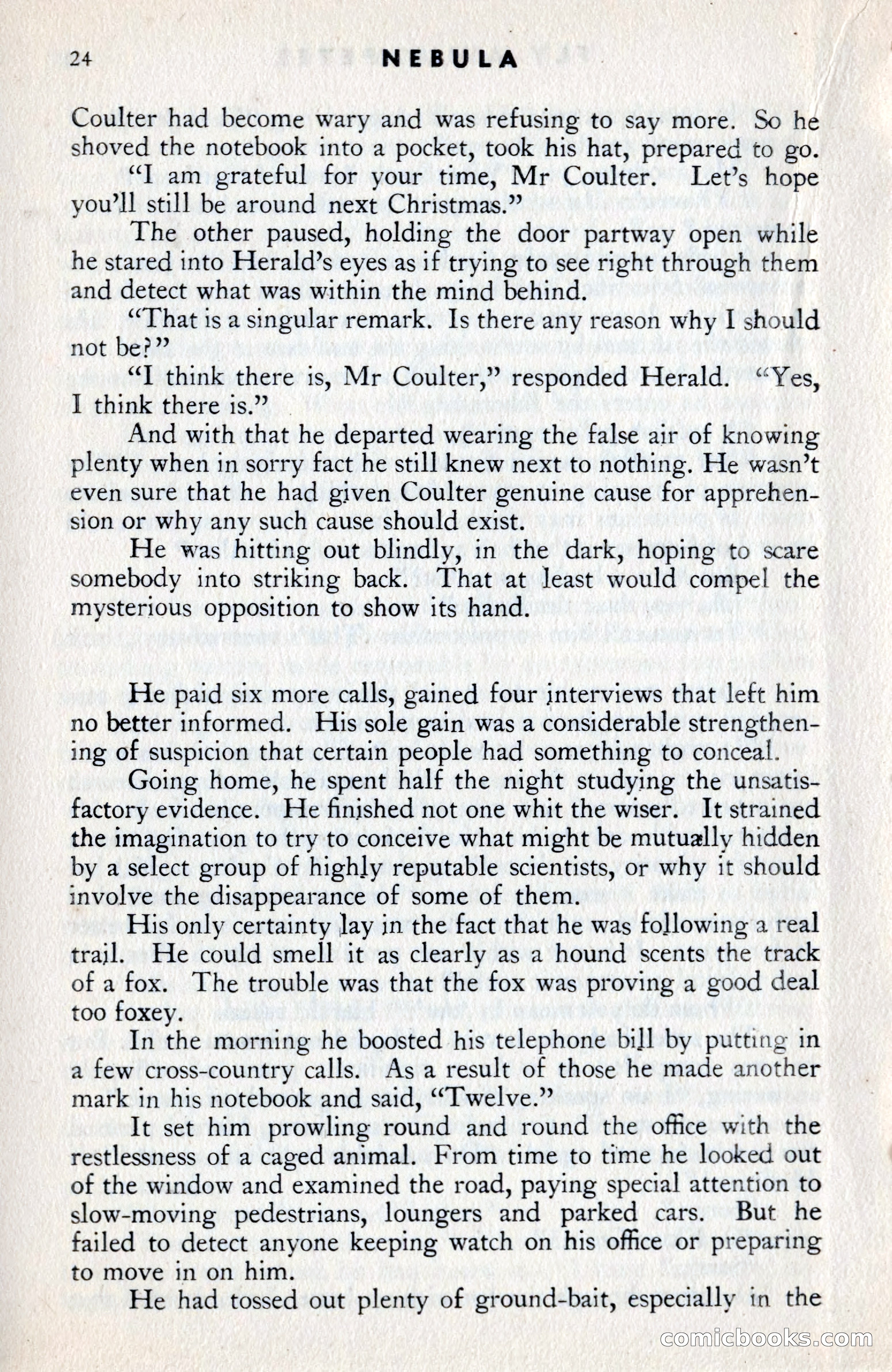 24 NEBULA

Coulter had become wary and was refusing to say more. So he shoved the notebook into a pocket, took his hat, prepared to go.

"I am grateful for your time, Mr Coulter. Let's hope you'll still be around next Christmas."

The other paused, holding the door partway open while he stared into Herald's eyes as if trying to see right through them and detect what was within the mind behind.

"That is a singular remark. Is there any reason why I should not be?"

"I think there is, Mr Coulter," responded Herald. "Yes, I think there is."

And with that he departed wearing the false air of knowing plenty when in sorry fact he still knew next to nothing. He wasn't even sure that he had given Coulter genuine cause for apprehension or why any such cause should exist.

He was hitting out blindly, in the dark, hoping to scare somebody into striking back. That at least would compel the mysterious opposition to show its hand.

He paid six more calls, gained four interviews that left him no better informed. His sole gain was a considerable strengthening of suspicion that certain people had something to conceal.

Going home, he spent half the night studying the unsatisfactory evidence. He finished not one whit the wiser. It strained the imagination to try to conceive what might be mutually hidden by a select group of highly reputable scientists, or why it should involve the disappearance of some of them.

His only certainty lay in the fact that he was following a real trail. He could smell it as clearly as a hound scents the track of a fox. The trouble was that the fox was proving a good deal too foxey.

In the morning he boosted his telephone bill by putting in a few cross-country calls. As a result of those he made another mark in his notebook and said, "Twelve."

It set him prowling round and round the office with the restlessness of a caged animal. From time to time he looked out of the window and examined the road, paying special attention to slow-moving pedestrians, loungers and parked cars. But he failed to detect anyone keeping watch on his office or preparing to move in on him.

He had tossed out plenty of ground-bait, especially in the

comicbooks.com